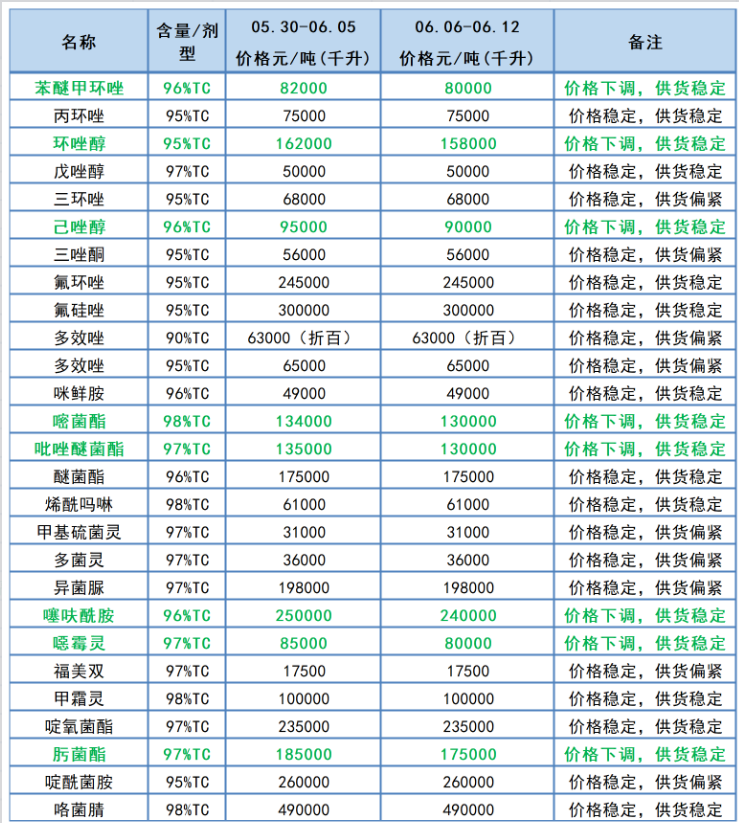 | 名称 | 含量/剂型 | 05.30-06.05 价格元/吨(千升) | 06.06-06.12 价格元/吨(千升) | 备注 |
|---|---|---|---|---|
| 苯醚甲环唑 | 96%TC | 82000 | 80000 | 价格下调，供货稳定 |
| 丙环唑 | 95%TC | 75000 | 75000 | 价格稳定，供货稳定 |
| 环唑醇 | 95%TC | 162000 | 158000 | 价格下调，供货稳定 |
| 戊唑醇 | 97%TC | 50000 | 50000 | 价格稳定，供货稳定 |
| 三环唑 | 95%TC | 68000 | 68000 | 价格稳定，供货偏紧 |
| 己唑醇 | 96%TC | 95000 | 90000 | 价格下调，供货稳定 |
| 三唑酮 | 95%TC | 56000 | 56000 | 价格稳定，供货偏紧 |
| 氟环唑 | 95%TC | 245000 | 245000 | 价格稳定，供货稳定 |
| 氟硅唑 | 95%TC | 300000 | 300000 | 价格稳定，供货稳定 |
| 多效唑 | 90%TC | 63000（折百） | 63000（折百） | 价格稳定，供货偏紧 |
| 多效唑 | 95%TC | 65000 | 65000 | 价格稳定，供货偏紧 |
| 咪鲜胺 | 96%TC | 49000 | 49000 | 价格稳定，供货稳定 |
| 嘧菌酯 | 98%TC | 134000 | 130000 | 价格下调，供货稳定 |
| 吡唑醚菌酯 | 97%TC | 135000 | 130000 | 价格下调，供货稳定 |
| 醚菌酯 | 96%TC | 175000 | 175000 | 价格稳定，供货稳定 |
| 烯酰吗啉 | 98%TC | 61000 | 61000 | 价格稳定，供货稳定 |
| 甲基硫菌灵 | 97%TC | 31000 | 31000 | 价格稳定，供货偏紧 |
| 多菌灵 | 97%TC | 36000 | 36000 | 价格稳定，供货偏紧 |
| 异菌脲 | 97%TC | 198000 | 198000 | 价格稳定，供货偏紧 |
| 噻呋酰胺 | 96%TC | 250000 | 240000 | 价格下调，供货稳定 |
| 噁霉灵 | 97%TC | 85000 | 80000 | 价格下调，供货稳定 |
| 福美双 | 97%TC | 17500 | 17500 | 价格稳定，供货偏紧 |
| 甲霜灵 | 98%TC | 100000 | 100000 | 价格稳定，供货稳定 |
| 啶氧菌酯 | 97%TC | 235000 | 235000 | 价格稳定，供货稳定 |
| 肟菌酯 | 97%TC | 185000 | 175000 | 价格下调，供货稳定 |
| 啶酰菌胺 | 95%TC | 260000 | 260000 | 价格稳定，供货偏紧 |
| 咯菌腈 | 98%TC | 490000 | 490000 | 价格稳定，供货稳定 |